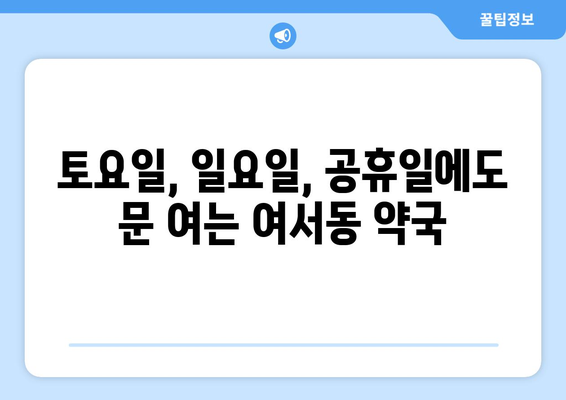 꿀팁정보

토요일, 일요일, 공휴일에도 문 여는 여서동 약국